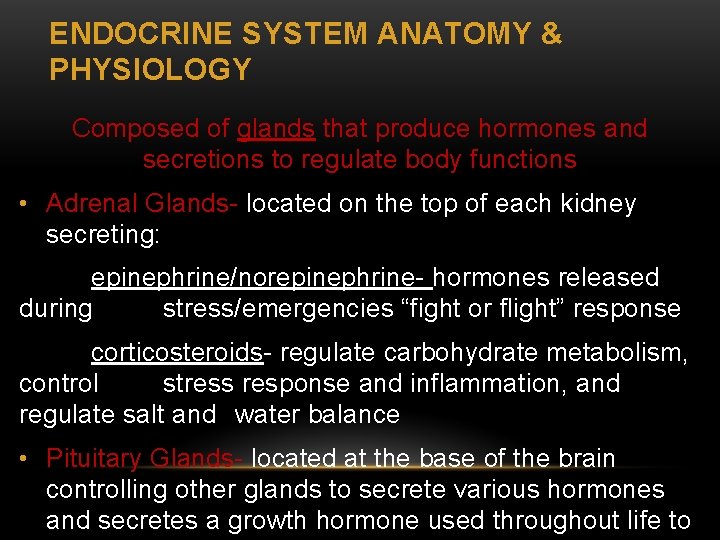 ENDOCRINE SYSTEM ANATOMY & PHYSIOLOGY

Composed of glands that produce hormones and secretions to regulate body functions

• Adrenal Glands- located on the top of each kidney secreting:

epinephrine/norepinephrine- hormones released during stress/emergencies “fight or flight” response

corticosteroids- regulate carbohydrate metabolism, control stress response and inflammation, and regulate salt and water balance

• Pituitary Glands- located at the base of the brain controlling other glands to secrete various hormones and secretes a growth hormone used throughout life to